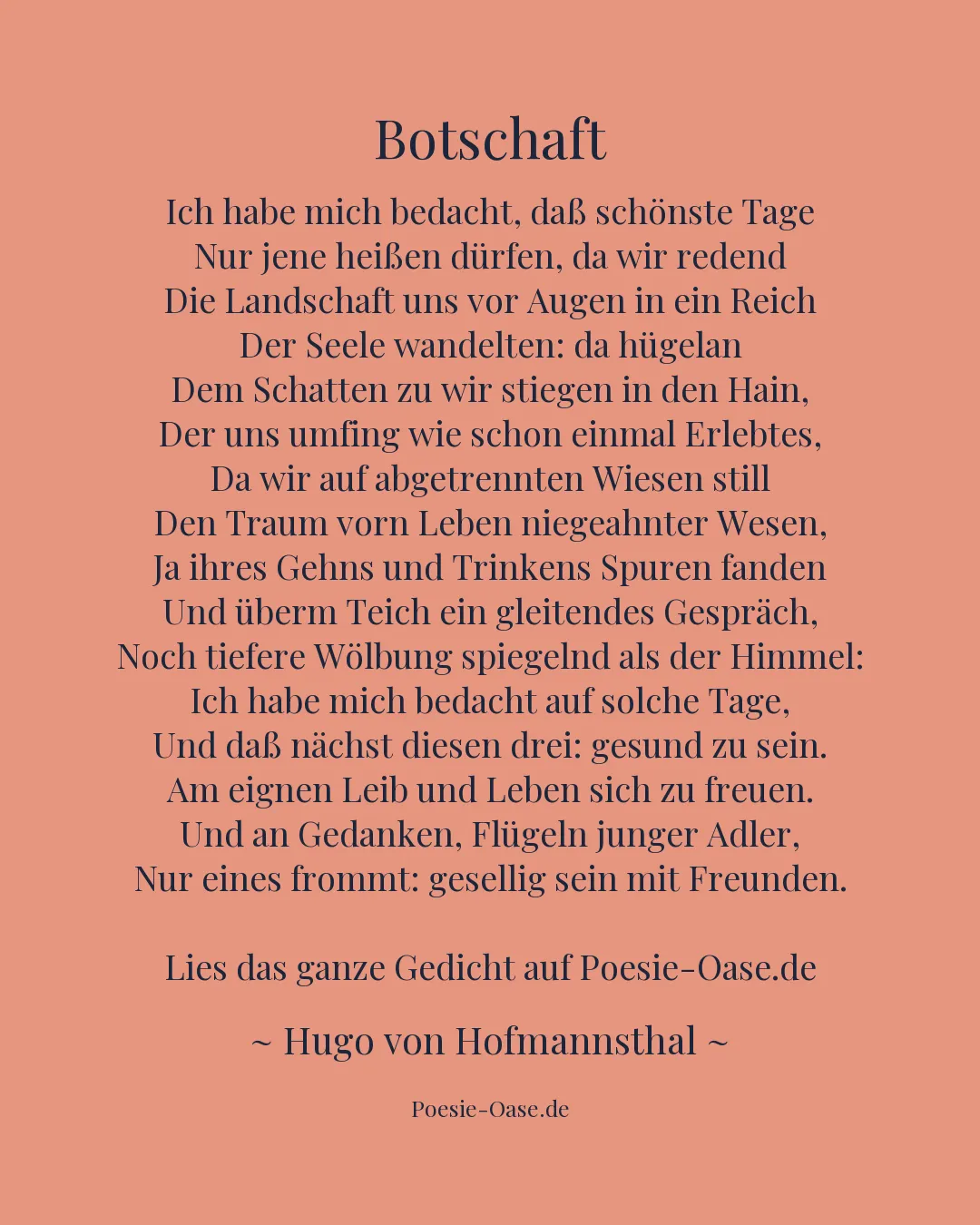 Botschaft

Ich habe mich bedacht, daß schönste Tage
Nur jene heißen dürfen, da wir redend
Die Landschaft uns vor Augen in ein Reich
Der Seele wandelten: da hügelan
Dem Schatten zu wir stiegen in den Hain,
Der uns umfing wie schon einmal Erlebtes,
Da wir auf abgetrennten Wiesen still
Den Traum vorn Leben niegeahnter Wesen,
Ja ihres Gehns und Trinkens Spuren fanden
Und überm Teich ein gleitendes Gespräch,
Noch tiefere Wölbung spiegelnd als der Himmel:
Ich habe mich bedacht auf solche Tage,
Und daß nächst diesen drei: gesund zu sein.
Am eignen Leib und Leben sich zu freuen.
Und an Gedanken, Flügeln junger Adler,
Nur eines frommt: gesellig sein mit Freunden.

Lies das ganze Gedicht auf Poesie-Oase.de

~ Hugo von Hofmannsthal ~

Poesie-Oase.de